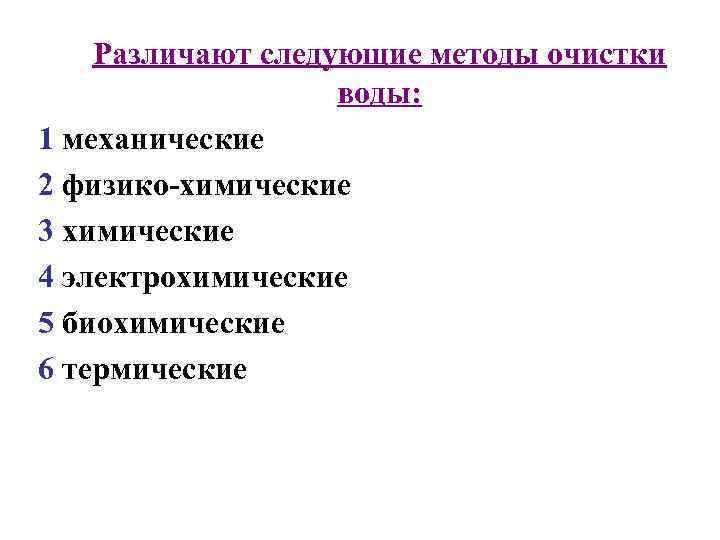 Различают следующие методы очистки воды:

1 механические
2 физико-химические
3 химические
4 электрохимические
5 биохимические
6 термические